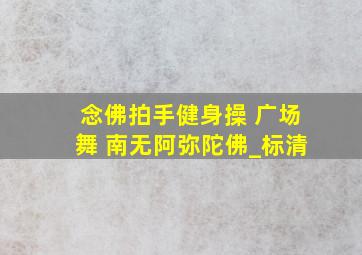 念佛拍手健身操 广场舞 南无阿弥陀佛_标清